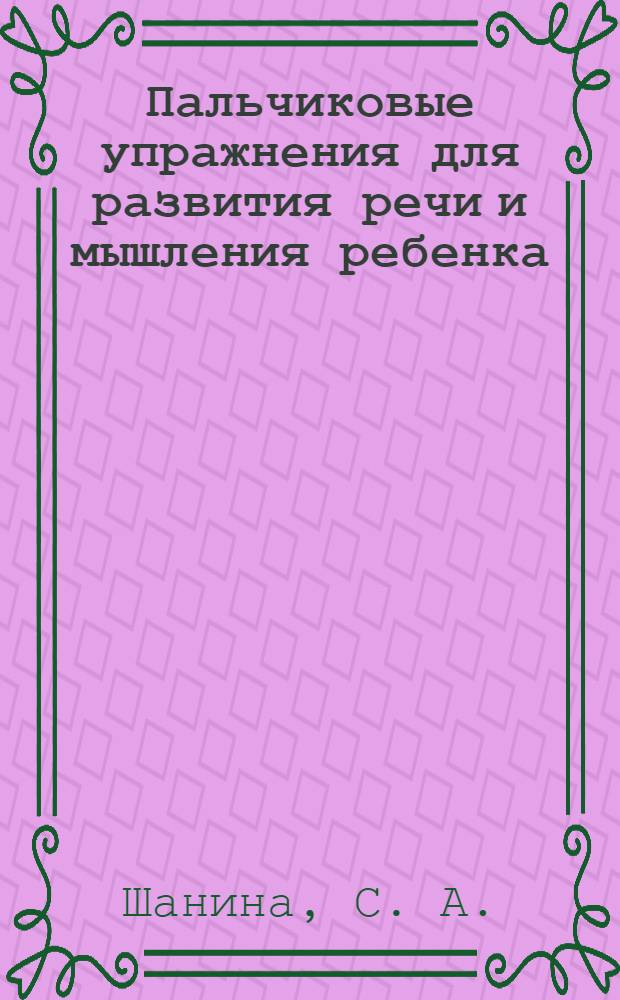 Пальчиковые упражнения для развития речи и мышления ребенка

Шанина, С. А.